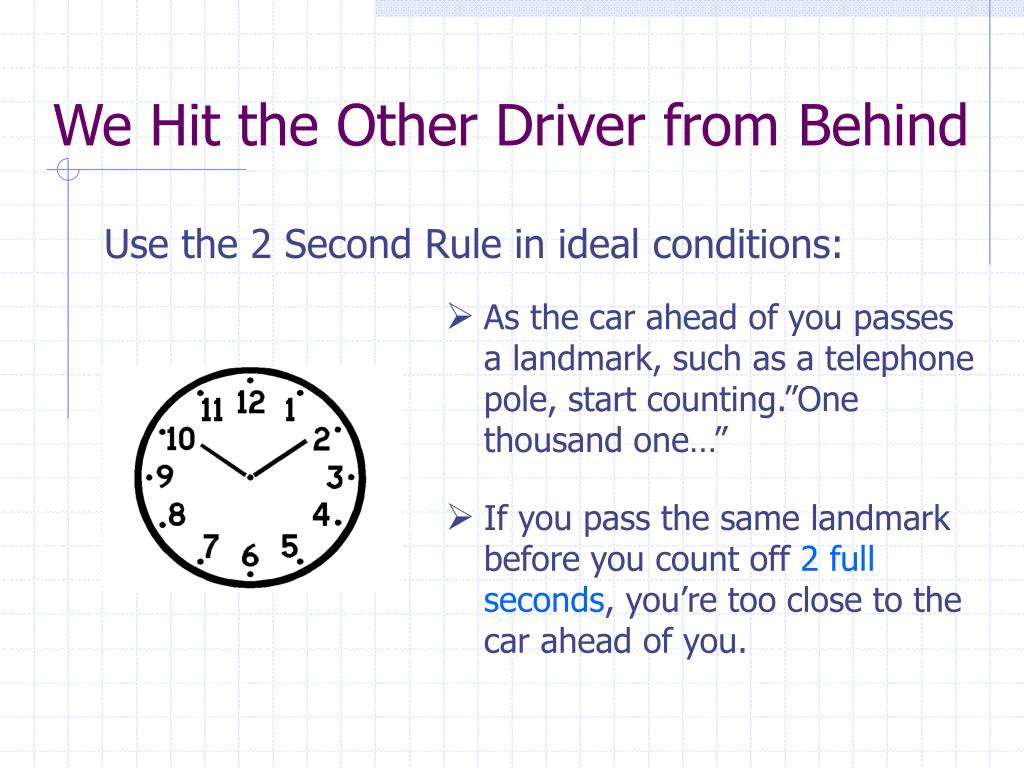 We Hit the Other Driver from Behind

Use the 2 Second Rule in ideal conditions:

11 12 1 10 2 9 3 8 4 7 6 5

➢ As the car ahead of you passes a landmark, such as a telephone pole, start counting.”One thousand one…”

➢ If you pass the same landmark before you count off 2 full seconds, you’re too close to the car ahead of you.